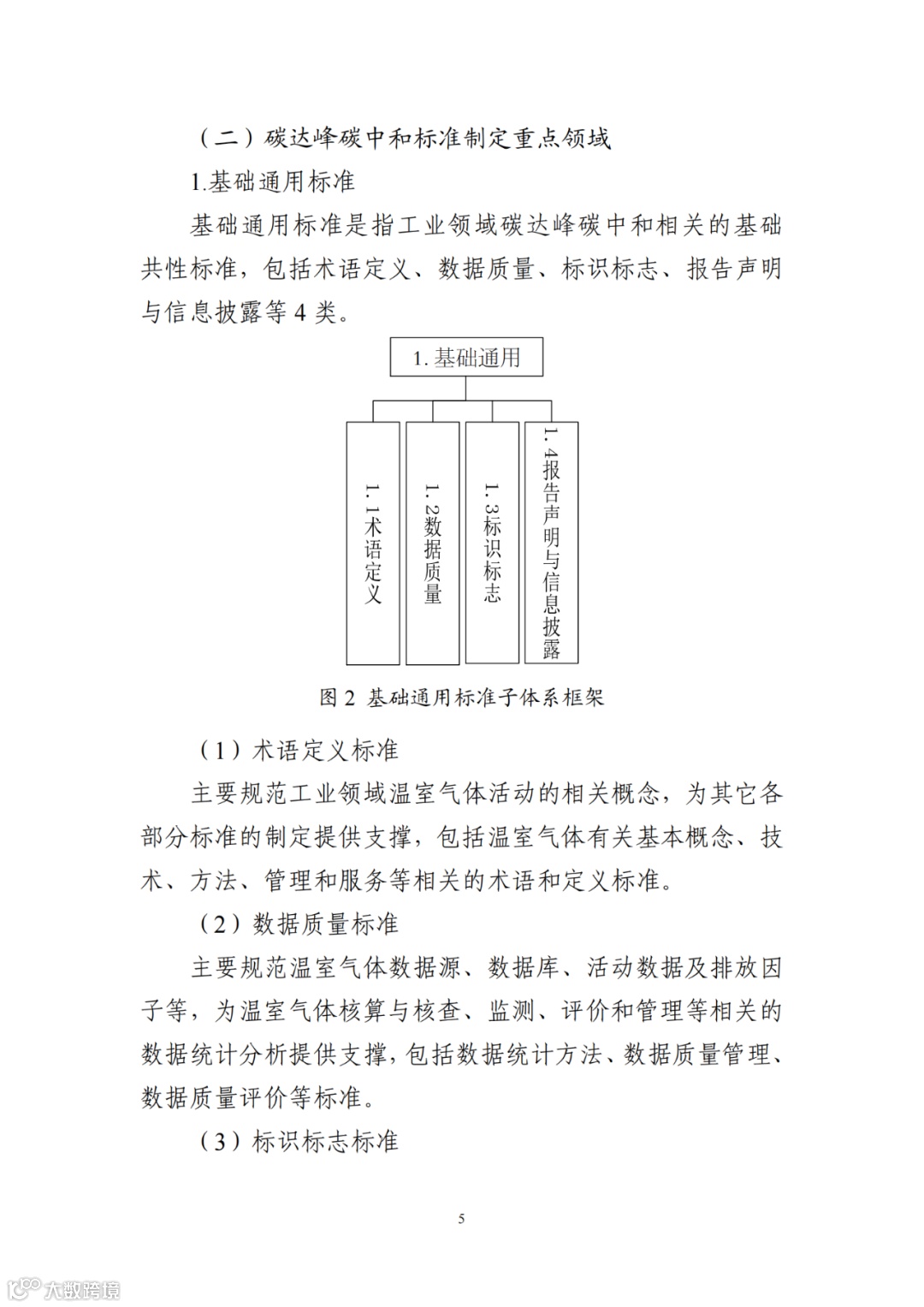 （二）碳达峰碳中和标准制定重点领域

1.基础通用标准

基础通用标准是指工业领域碳达峰碳中和相关的基础共性标准，包括术语定义、数据质量、标识标志、报告声明与信息披露等 4 类。

1. 基础通用

1. 1术语定义

1. 2数据质量

1. 3标识标志

1. 4报告声明与信息披露

图 2 基础通用标准子体系框架

（1）术语定义标准

主要规范工业领域温室气体活动的相关概念，为其它各部分标准的制定提供支撑，包括温室气体有关基本概念、技术、方法、管理和服务等相关的术语和定义标准。

（2）数据质量标准

主要规范温室气体数据源、数据库、活动数据及排放因子等，为温室气体核算与核查、监测、评价和管理等相关的数据统计分析提供支撑，包括数据统计方法、数据质量管理、数据质量评价等标准。

（3）标识标志标准

5

大数跨境